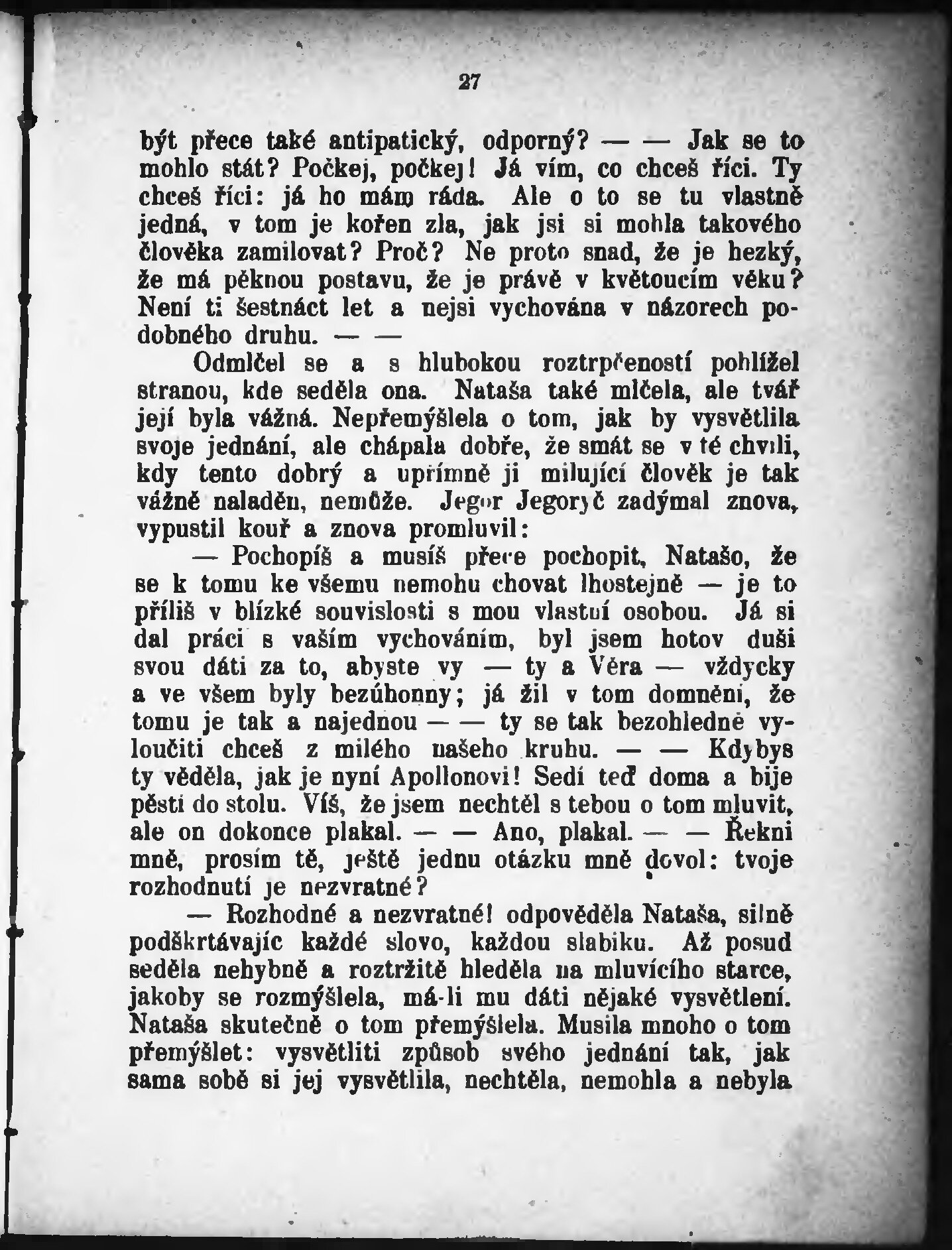 27

být přece také antipatický, odporný? — — Jak se to mohlo stát? Počkej, počkej! Já vím, co chceš říci. Ty chceš říci: já ho mám ráda. Ale o to se tu vlastně jedná, v tom je kořen zla, jak jsi si mohla takového člověka zamilovat? Proč? Ne proto snad, že je hezký, že má pěknou postavu, že je právě v květoucím věku? Není ti šestnáct let a nejsi vychována v názorech podobného druhu. — —

Odmlčel se a s hlubokou roztrpčeností pohlížel stranou, kde seděla ona. Nataša také mlčela, ale tvář její byla vážná. Nepřemýšlela o tom, jak by vysvětlila svoje jednání, ale chápala dobře, že smát se v té chvíli, kdy tento dobrý a upřímně ji milující člověk je tak vážně naladěn, nemůže. Jegor Jegoryč zadýmal znova, vypustil kouř a znova promluvil:

— Pochopíš a musíš přece pochopit, Natašo, že se k tomu ke všemu nemohu chovat lhostejně — je to příliš v blízké souvislosti s mou vlastní osobou. Já si dal práci s vaším vychováním, byl jsem hotov duši svou dáti za to, abyste vy — ty a Věra — vždycky a ve všem byly bezúhonny; já žil v tom domnění, že tomu je tak a najednou — — ty se tak bezohledně vyloučiti chceš z milého našeho kruhu. — — Kdybys ty věděla, jak je nyní Apollonovi! Sedí teď doma a bije pěstí do stolu. Víš, že jsem nechtěl s tebou o tom mluvit, ale on dokonce plakal. — — Ano, plakal. — — Řekni mně, prosím tě, ještě jednu otázku mně dovol: tvoje rozhodnutí je nezvratné?

— Rozhodné a nezvratné! odpověděla Nataša, silně podškrtávajíc každé slovo, každou slabiku. Až posud seděla nehybně a roztržitě hleděla na mluvícího starce, jakoby se rozmýšlela, má-li mu dáti nějaké vysvětlení. Nataša skutečně o tom přemýšlela. Musila mnoho o tom přemýšlet: vysvětliti způsob svého jednání tak, jak sama sobě si jej vysvětlila, nechtěla, nemohla a nebyla